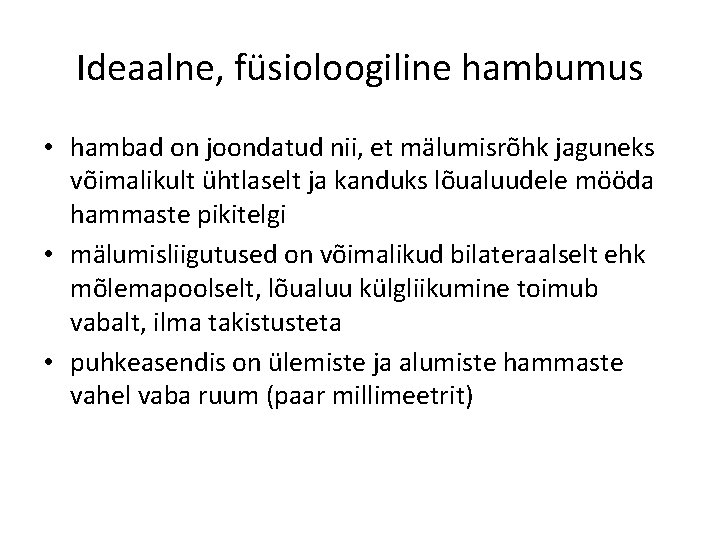 Ideaalne, füsioloogiline hambumus

• hambad on joondatud nii, et mälumisrõhk jaguneks võimalikult ühtlaselt ja kanduks lõualuudele mööda hammaste pikitelgi
• mälumisliigutused on võimalikud bilateraalselt ehk mõlemapoolselt, lõualuu külgliikumine toimub vabalt, ilma takistusteta
• puhkeasendis on ülemiste ja alumiste hammaste vahel vaba ruum (paar millimeetrit)